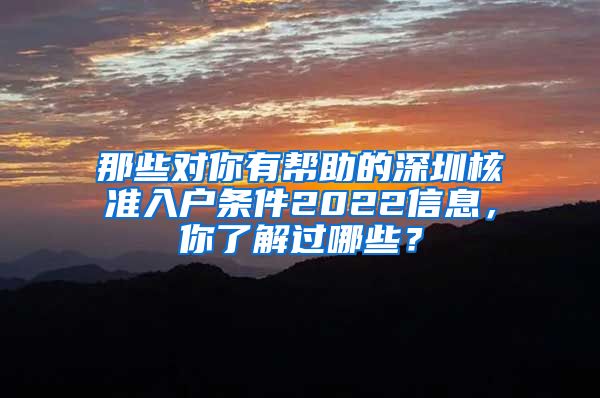 那些对你有帮助的深圳核准入户条件2022信息，你了解过哪些？